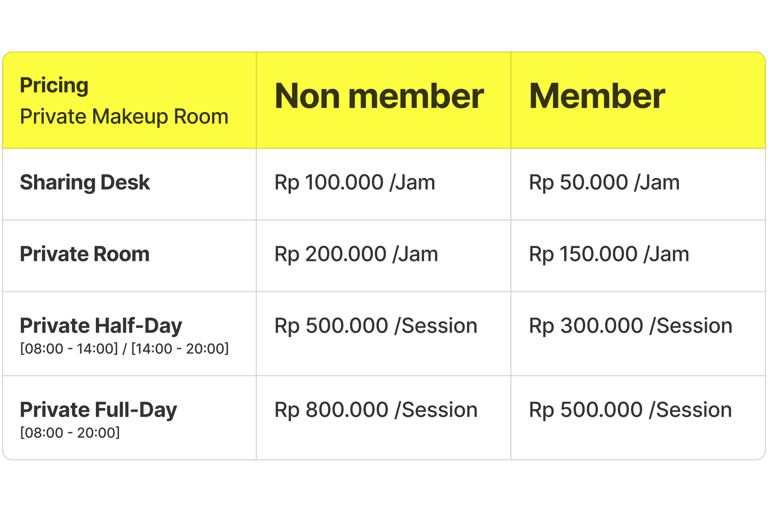 | Pricing Private Makeup Room | Non member | Member |
|---|---|---|
| Sharing Desk | Rp 100.000 /Jam | Rp 50.000 /Jam |
| Private Room | Rp 200.000 /Jam | Rp 150.000 /Jam |
| Private Half-Day [08:00 - 14:00] / [14:00 - 20:00] | Rp 500.000 /Session | Rp 300.000 /Session |
| Private Full-Day [08:00 - 20:00] | Rp 800.000 /Session | Rp 500.000 /Session |